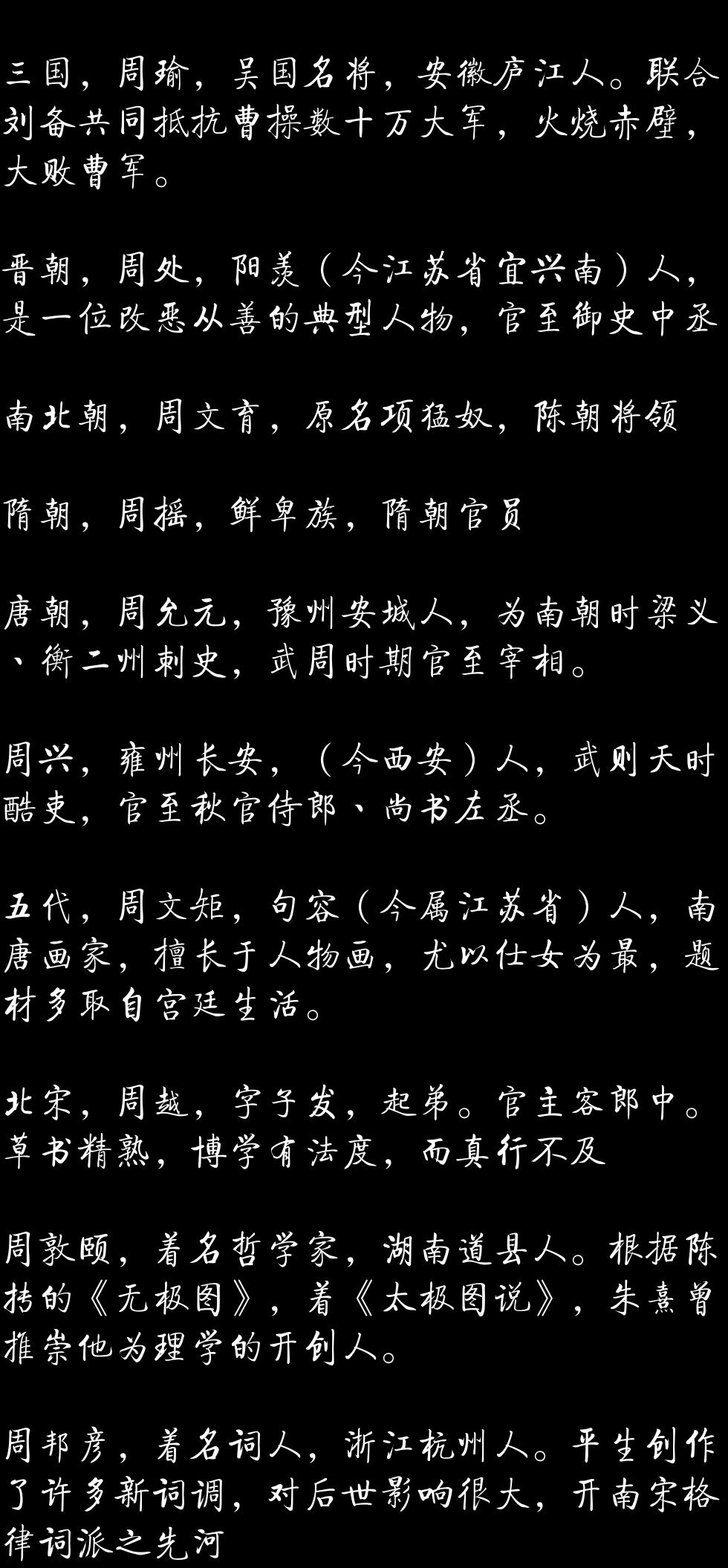 三国，周瑜，吴国名将，安徽庐江人。联合刘备共同抵抗曹操数十万大军，火烧赤壁，大败曹军。

晋朝，周处，阳羡（今江苏省宜兴南）人，是一位改恶从善的典型人物，官至御史中丞

南北朝，周文育，原名项猛奴，陈朝将领

隋朝，周摇，鲜卑族，隋朝官员

唐朝，周允元，豫州安城人，为南朝时梁义、衡二州刺史，武周时期官至宰相。

周兴，雍州长安，（今西安）人，武则天时酷吏，官至秋官侍郎、尚书左丞。

五代，周文矩，句容（今属江苏省）人，南唐画家，擅长于人物画，尤以仕女为最，题材多取自宫廷生活。

北宋，周越，字子发，起弟。官主客郎中。草书精熟，博学有法度，而真行不及

周敦颐，着名哲学家，湖南道县人。根据陈抟的《无极图》，着《太极图说》，朱熹曾推崇他为理学的开创人。

周邦彦，着名词人，浙江杭州人。平生创作了许多新词调，对后世影响很大，开南宋格律词派之先河